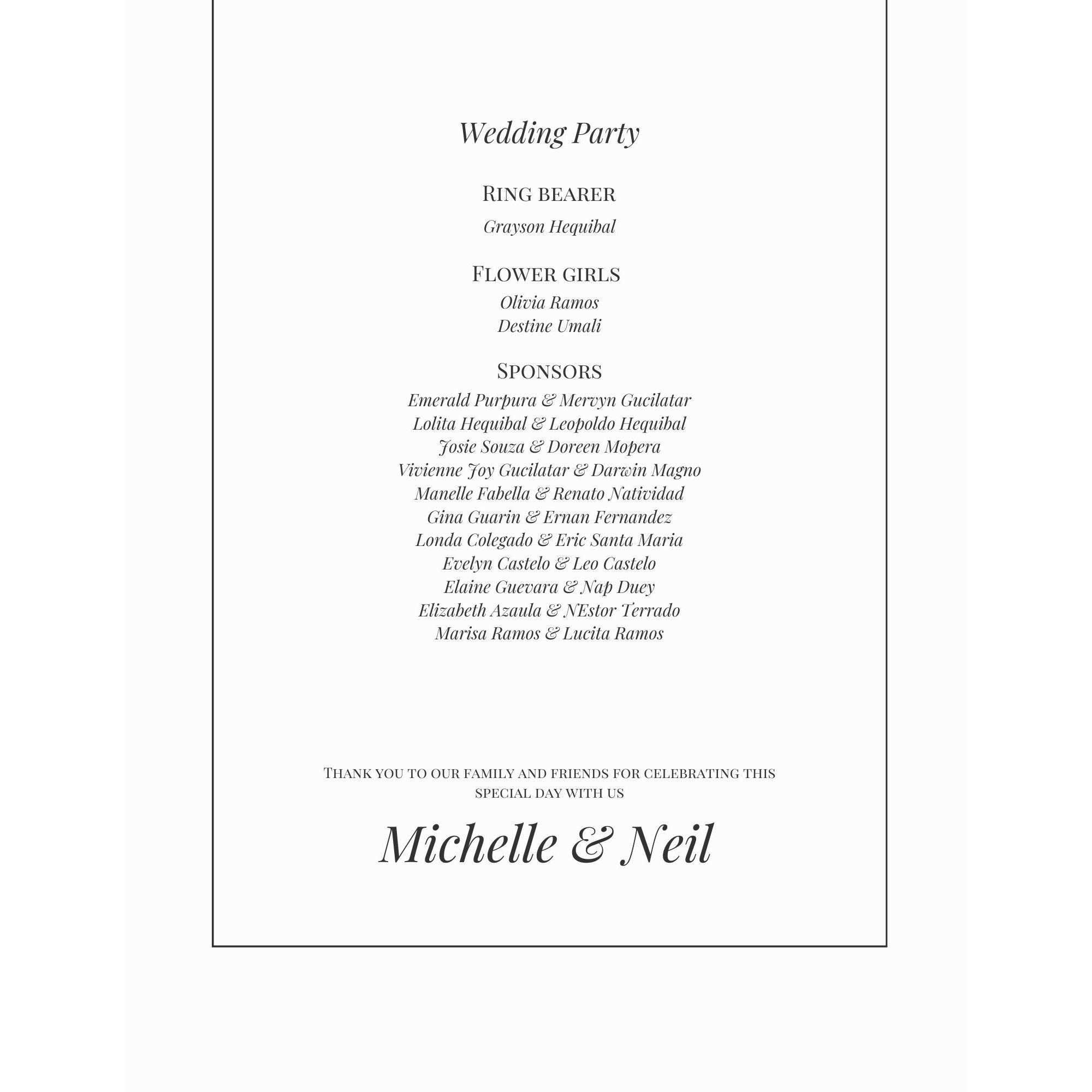 Wedding Party

Ring bearer

Grayson Hequibal

Flower girls

Olivia Ramos
Destine Umali

Sponsors

Emerald Purpura & Mervyn Gucilatar
Lolita Hequibal & Leopoldo Hequibal
Josie Souza & Doreen Mopera
Vivienne Joy Gucilatar & Darwin Magno
Manelle Fabella & Renato Natividad
Gina Guarin & Ernan Fernandez
Londa Colegado & Eric Santa Maria
Evelyn Castelo & Leo Castelo
Elaine Guevara & Nap Duey
Elizabeth Azaula & NEstor Terrado
Marisa Ramos & Lucita Ramos

Thank you to our family and friends for celebrating this special day with us

Michelle & Neil